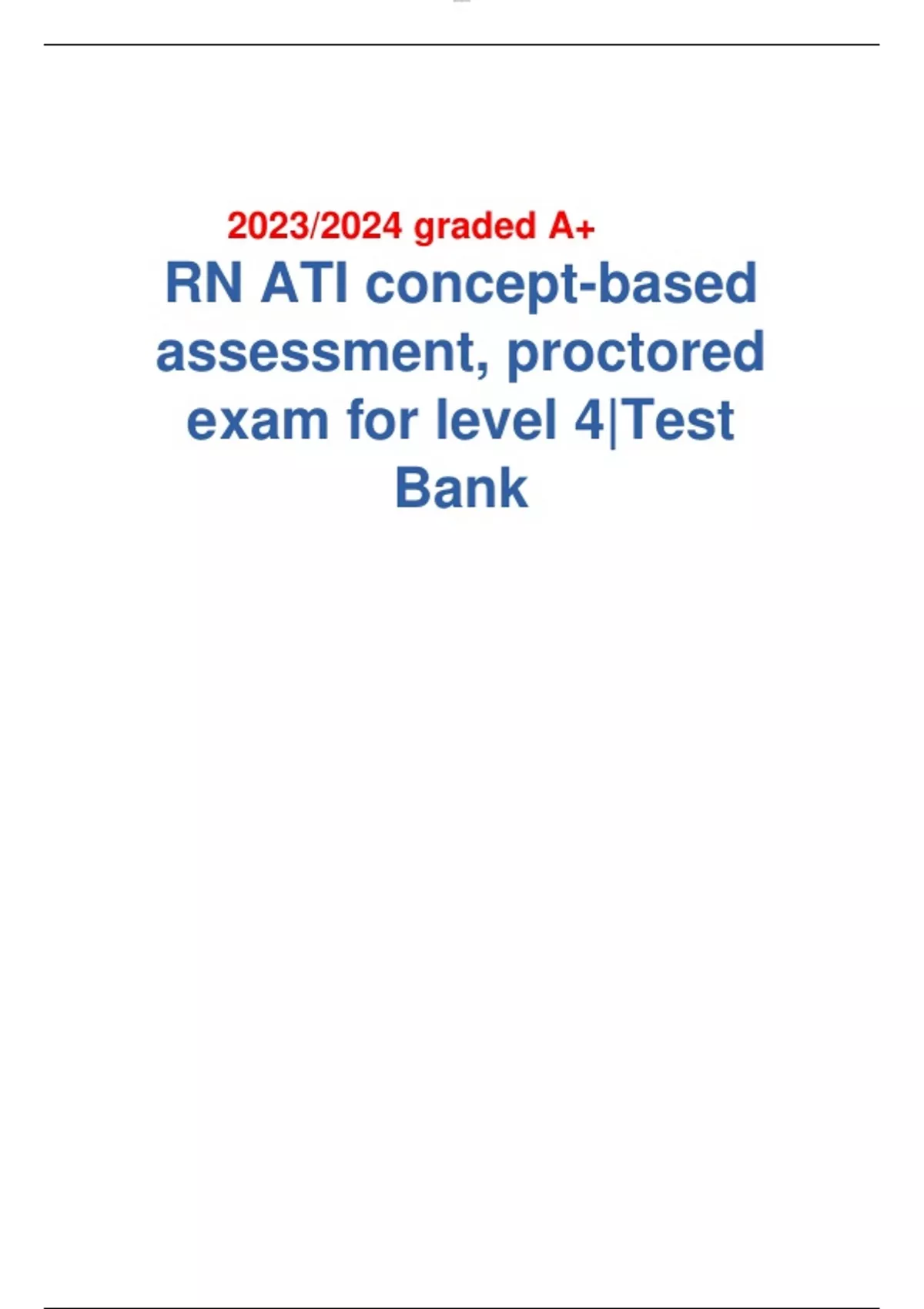 2023/2024 graded A+

RN ATI concept-based assessment, proctored exam for level 4|Test Bank